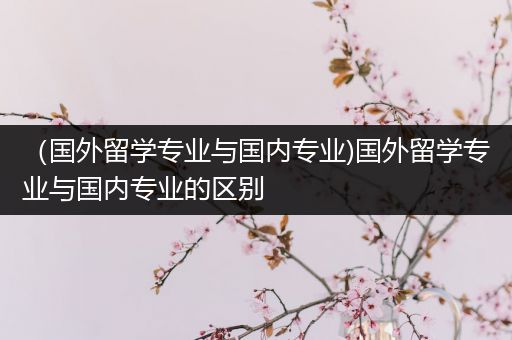 （国外留学专业与国内专业)国外留学专业与国内专业的区别